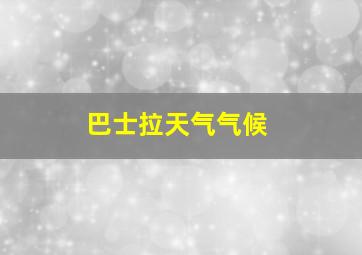 巴士拉天气气候